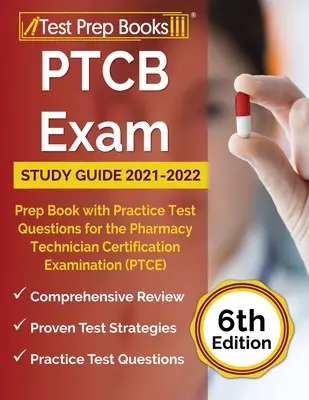 Test Prep Books®

PTCB Exam

STUDY GUIDE 2021-2022

Prep Book with Practice Test Questions for the Pharmacy Technician Certification Examination (PTCE)

✓ Comprehensive Review

✓ Proven Test Strategies

✓ Practice Test Questions

6th Edition